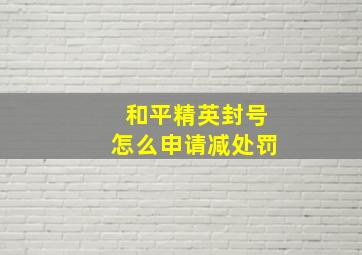 和平精英封号
怎么申请减处罚